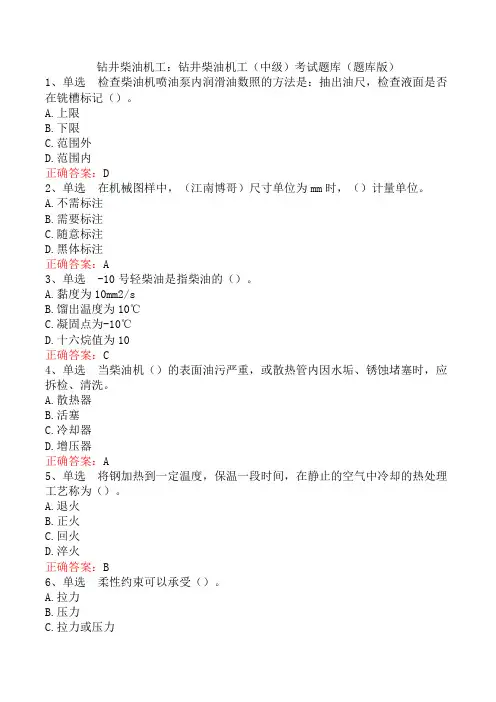 钻井柴油机工：钻井柴油机工（中级）考试题库（题库版）

1、单选　检查柴油机喷油泵内润滑油数照的方法是：抽出油尺，检查液面是否在铣槽标记（）。
A.上限
B.下限
C.范围外
D.范围内
正确答案：D

2、单选　在机械图样中，（江南博哥）尺寸单位为mm时，（）计量单位。
A.不需标注
B.需要标注
C.随意标注
D.黑体标注
正确答案：A

3、单选　-10号轻柴油是指柴油的（）。
A.黏度为10mm2/s
B.馏出温度为10℃
C.凝固点为-10℃
D.十六烷值为10
正确答案：C

4、单选　当柴油机（）的表面油污严重，或散热管内因水垢、锈蚀堵塞时，应拆检、清洗。
A.散热器
B.活塞
C.冷却器
D.增压器
正确答案：A

5、单选　将钢加热到一定温度，保温一段时间，在静止的空气中冷却的热处理工艺称为（）。
A.退火
B.正火
C.回火
D.淬火
正确答案：B

6、单选　柔性约束可以承受（）。
A.拉力
B.压力
C.拉力或压力